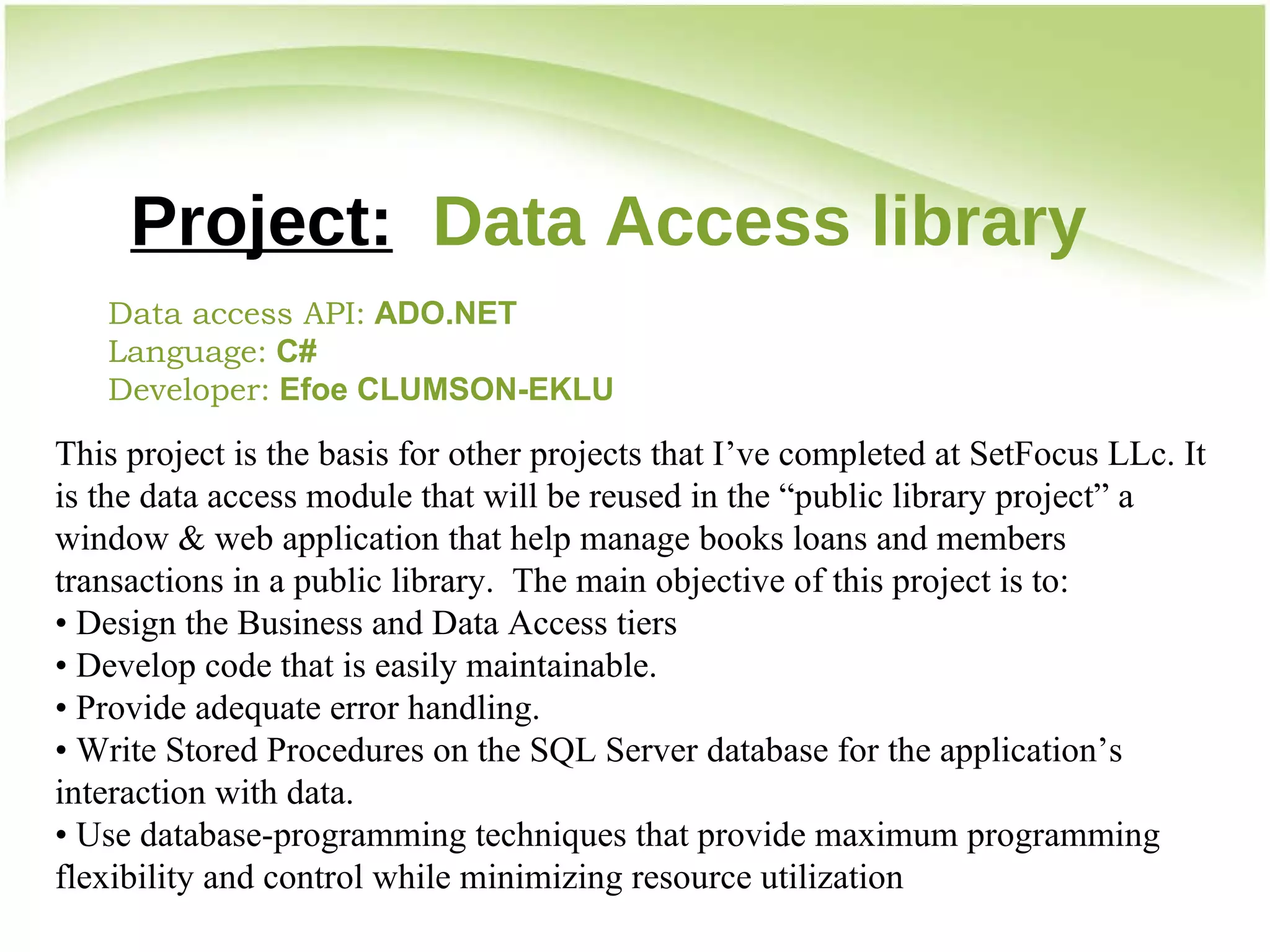 Project: Data Access library

Data access API: ADO.NET
Language: C#
Developer: Efoe CLUMSON-EKLU

This project is the basis for other projects that I’ve completed at SetFocus LLc. It is the data access module that will be reused in the “public library project” a window & web application that help manage books loans and members transactions in a public library. The main objective of this project is to:
• Design the Business and Data Access tiers
• Develop code that is easily maintainable.
• Provide adequate error handling.
• Write Stored Procedures on the SQL Server database for the application’s interaction with data.
• Use database-programming techniques that provide maximum programming flexibility and control while minimizing resource utilization